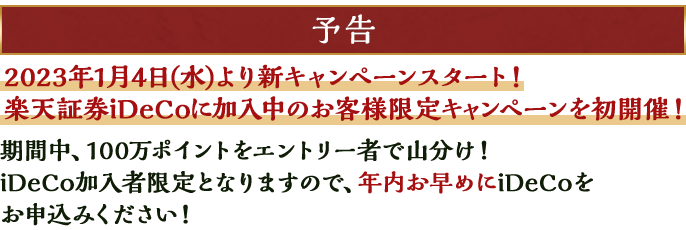 予告

2023年1月4日(水)より新キャンペーンスタート！
楽天証券iDeCoに加入中のお客様限定キャンペーンを初開催！

期間中、100万ポイントをエントリー者で山分け！
iDeCo加入者限定となりますので、年内お早めにiDeCoをお申込みください！